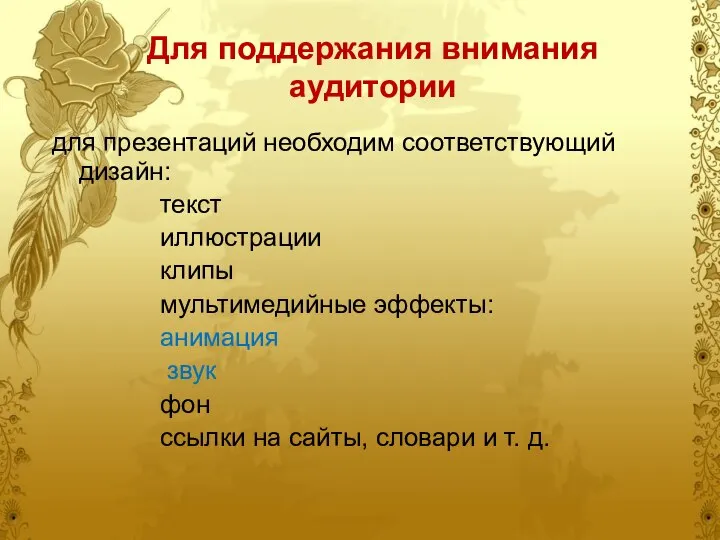 Для поддержания внимания аудитории

для презентаций необходим соответствующий дизайн:

текст

иллюстрации

клипы

мультимедийные эффекты:

анимация

звук

фон

ссылки на сайты, словари и т. д.